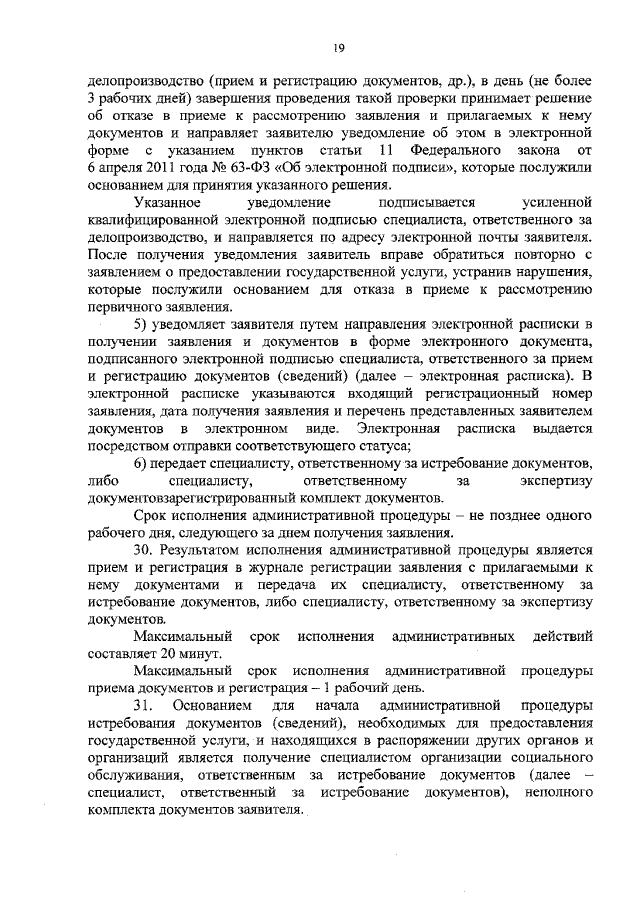 19

делопроизводство (прием и регистрацию документов, др.), в день (не более 3 рабочих дней) завершения проведения такой проверки принимает решение об отказе в приеме к рассмотрению заявления и прилагаемых к нему документов и направляет заявителю уведомление об этом в электронной форме с указанием пунктов статьи 11 Федерального закона от 6 апреля 2011 года № 63-ФЗ «Об электронной подписи», которые послужили основанием для принятия указанного решения.

Указанное уведомление подписывается усиленной квалифицированной электронной подписью специалиста, ответственного за делопроизводство, и направляется по адресу электронной почты заявителя. После получения уведомления заявитель вправе обратиться повторно с заявлением о предоставлении государственной услуги, устранив нарушения, которые послужили основанием для отказа в приеме к рассмотрению первичного заявления.

5) уведомляет заявителя путем направления электронной расписки в получении заявления и документов в форме электронного документа, подписанного электронной подписью специалиста, ответственного за прием и регистрацию документов (сведений) (далее – электронная расписка). В электронной расписке указываются входящий регистрационный номер заявления, дата получения заявления и перечень представленных заявителем документов в электронном виде. Электронная расписка выдается посредством отправки соответствующего статуса;

6) передает специалисту, ответственному за истребование документов, либо специалисту, ответственному за экспертизу документовзарегистрированный комплект документов.

Срок исполнения административной процедуры – не позднее одного рабочего дня, следующего за днем получения заявления.

30. Результатом исполнения административной процедуры является прием и регистрация в журнале регистрации заявления с прилагаемыми к нему документами и передача их специалисту, ответственному за истребование документов, либо специалисту, ответственному за экспертизу документов.

Максимальный срок исполнения административных действий составляет 20 минут.

Максимальный срок исполнения административной процедуры приема документов и регистрация – 1 рабочий день.

31. Основанием для начала административной процедуры истребования документов (сведений), необходимых для предоставления государственной услуги, и находящихся в распоряжении других органов и организаций является получение специалистом организации социального обслуживания, ответственным за истребование документов (далее – специалист, ответственный за истребование документов), неполного комплекта документов заявителя.